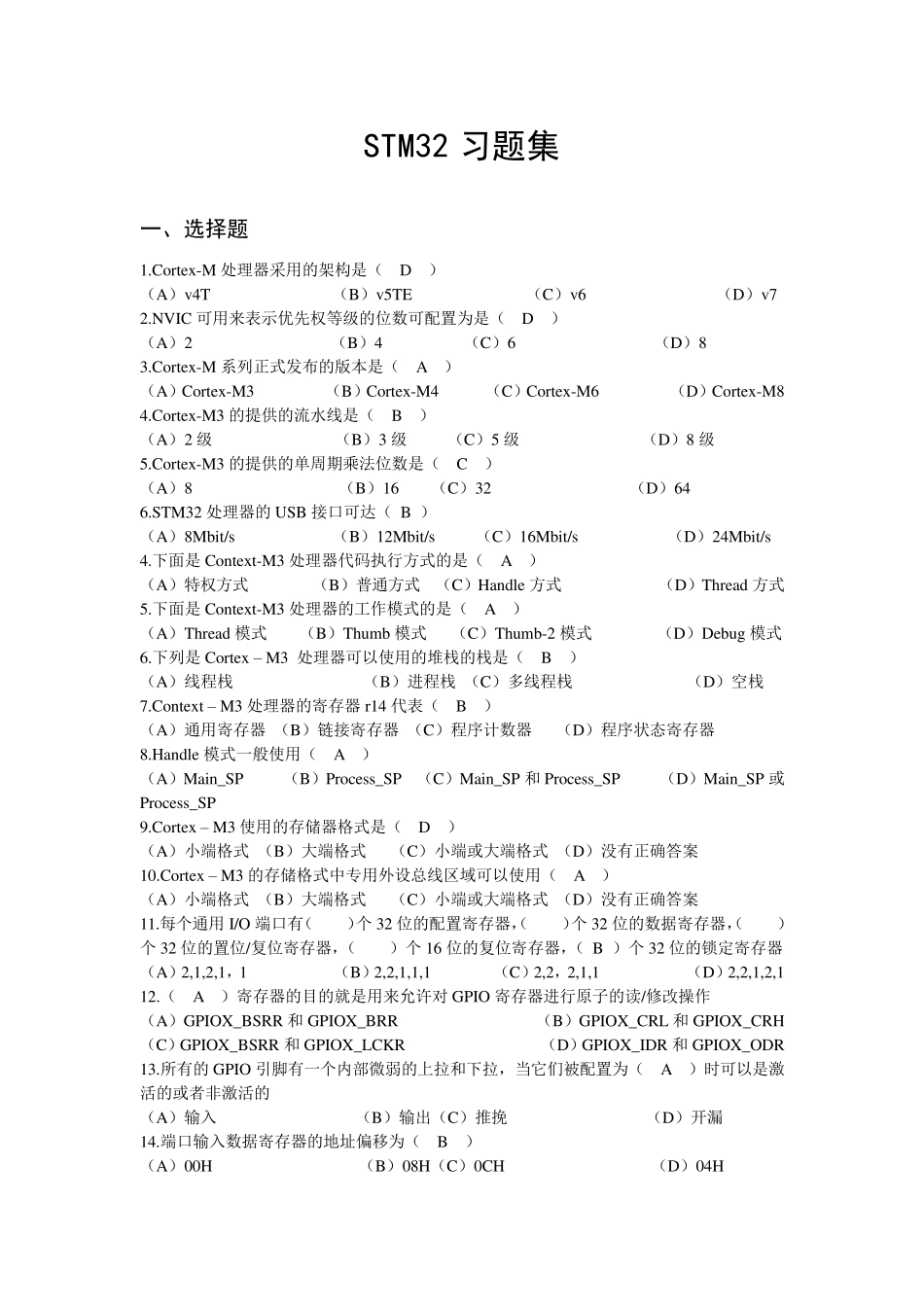 STM32 习题集

一、选择题

1.Cortex-M 处理器采用的架构是（ D ）
（A）v4T （B）v5TE （C）v6 （D）v7
2.NVIC 可用来表示优先权等级的位数可配置为是（ D ）
（A）2 （B）4 （C）6 （D）8
3.Cortex-M 系列正式发布的版本是（ A ）
（A）Cortex-M3 （B）Cortex-M4 （C）Cortex-M6 （D）Cortex-M8
4.Cortex-M3 的提供的流水线是（ B ）
（A）2 级 （B）3 级 （C）5 级 （D）8 级
5.Cortex-M3 的提供的单周期乘法位数是（ C ）
（A）8 （B）16 （C）32 （D）64
6.STM32 处理器的 USB 接口可达（ B ）
（A）8Mbit/s （B）12Mbit/s （C）16Mbit/s （D）24Mbit/s
4.下面是 Context-M3 处理器代码执行方式的是（ A ）
（A）特权方式 （B）普通方式 （C）Handle 方式 （D）Thread 方式
5.下面是 Context-M3 处理器的工作模式的是（ A ）
（A）Thread 模式 （B）Thumb 模式 （C）Thumb-2 模式 （D）Debug 模式
6.下列是 Cortex – M3 处理器可以使用的堆栈的栈是（ B ）
（A）线程栈 （B）进程栈 （C）多线程栈 （D）空栈
7.Context – M3 处理器的寄存器 r14 代表（ B ）
（A）通用寄存器 （B）链接寄存器 （C）程序计数器 （D）程序状态寄存器
8.Handle 模式一般使用（ A ）
（A）Main_SP （B）Process_SP （C）Main_SP 和 Process_SP （D）Main_SP 或 Process_SP
9.Cortex – M3 使用的存储器格式是（ D ）
（A）小端格式 （B）大端格式 （C）小端或大端格式 （D）没有正确答案
10.Cortex – M3 的存储格式中专用外设总线区域可以使用（ A ）
（A）小端格式 （B）大端格式 （C）小端或大端格式 （D）没有正确答案
11.每个通用 I/O 端口有（ ）个 32 位的配置寄存器，（ ）个 32 位的数据寄存器，（ ）个 32 位的置位/复位寄存器，（ ）个 16 位的复位寄存器，（ B ）个 32 位的锁定寄存器
（A）2,1,2,1，1 （B）2,2,1,1,1 （C）2,2，2,1,1 （D）2,2,1,2,1
12.（ A ）寄存器的目的就是用来允许对 GPIO 寄存器进行原子的读/修改操作
（A）GPIOX_BSRR 和 GPIOX_BRR （B）GPIOX_CRL 和 GPIOX_CRH
（C）GPIOX_BSRR 和 GPIOX_LCKR （D）GPIOX_IDR 和 GPIOX_ODR
13.所有的 GPIO 引脚有一个内部微弱的上拉和下拉，当它们被配置为（ A ）时可以是激活的或者非激活的
（A）输入 （B）输出（C）推挽 （D）开漏
14.端口输入数据寄存器的地址偏移为（ B ）
（A）00H （B）08H（C）0CH （D）04H